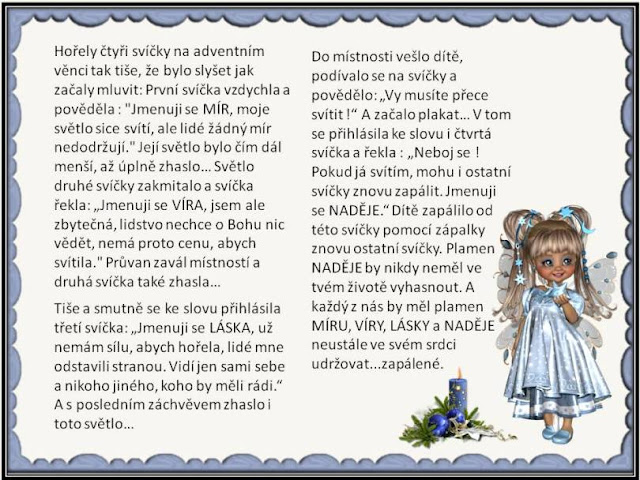 Hořely čtyři svíčky na adventním věnci tak tiše, že bylo slyšet jak začaly mluvit: První svíčka vzdychla a pověděla : "Jmenuji se MÍR, moje světlo sice svítí, ale lidé žádný mír nedodržují." Její světlo bylo čím dál menší, až úplně zhaslo... Světlo druhé svíčky zakmitalo a svíčka řekla: „Jmenuji se VÍRA, jsem ale zbytečná, lidstvo nechce o Bohu nic vědět, nemá proto cenu, abych svítila." Průvan zavál místností a druhá svíčka také zhasla...

Tiše a smutně se ke slovu přihlásila třetí svíčka: „Jmenuji se LÁSKA, už nemám sílu, abych hořela, lidé mne odstavili stranou. Vidí jen sami sebe a nikoho jiného, koho by měli rádi." A s posledním záchvěvem zhaslo i toto světlo...

Do místnosti vešlo dítě, podívalo se na svíčky a povědělo: „Vy musíte přece svítit !" A začalo plakat... V tom se přihlásila ke slovu i čtvrtá svíčka a řekla : „Neboj se ! Pokud já svítím, mohu i ostatní svíčky znovu zapálit. Jmenuji se NADĚJE." Dítě zapálilo od této svíčky pomocí zápalky znovu ostatní svíčky. Plamen NADĚJE by nikdy neměl ve tvém životě vyhasnout. A každý z nás by měl plamen MÍRU, VÍRY, LÁSKY a NADĚJE neustále ve svém srdci udržovat...zapálené.